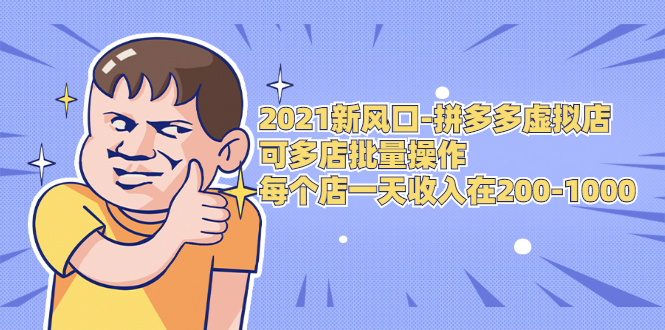 2021新风口-拼多多虚拟店
可多店批量操作
每个店一天收入在200-1000